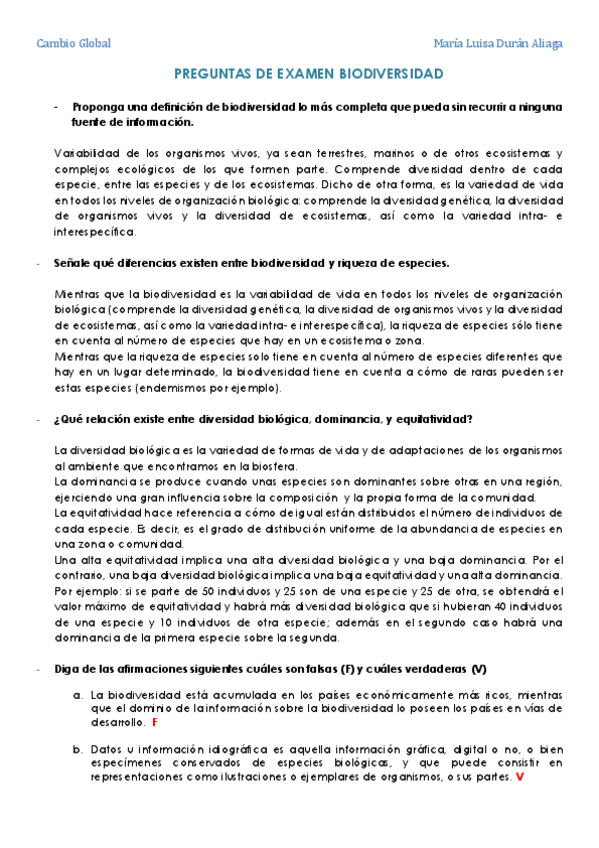 Cambio Global

María Luisa Durán Aliaga

PREGUNTAS DE EXAMEN BIODIVERSIDAD

- Proponga una definición de biodiversidad lo más completa que pueda sin recurrir a ninguna fuente de información.

Variabilidad de los organismos vivos, ya sean terrestres, marinos o de otros ecosistemas y complejos ecológicos de los que formen parte. Comprende diversidad dentro de cada especie, entre las especies y de los ecosistemas. Dicho de otra forma, es la variedad de vida en todos los niveles de organización biológica: comprende la diversidad genética, la diversidad de organismos vivos y la diversidad de ecosistemas, así como la variedad intra- e interespecífica.

- Señale qué diferencias existen entre biodiversidad y riqueza de especies.

Mientras que la biodiversidad es la variabilidad de vida en todos los niveles de organización biológica (comprende la diversidad genética, la diversidad de organismos vivos y la diversidad de ecosistemas, así como la variedad intra- e interespecífica), la riqueza de especies sólo tiene en cuenta al número de especies que hay en un ecosistema o zona.
Mientras que la riqueza de especies solo tiene en cuenta al número de especies diferentes que hay en un lugar determinado, la biodiversidad tiene en cuenta a cómo de raras pueden ser estas especies (endemismos por ejemplo).

- ¿Qué relación existe entre diversidad biológica, dominancia, y equitatividad?

La diversidad biológica es la variedad de formas de vida y de adaptaciones de los organismos al ambiente que encontramos en la biosfera.
La dominancia se produce cuando unas especies son dominantes sobre otras en una región, ejerciendo una gran influencia sobre la composición y la propia forma de la comunidad.
La equitatividad hace referencia a cómo de igual están distribuidos el número de individuos de cada especie. Es decir, es el grado de distribución uniforme de la abundancia de especies en una zona o comunidad.
Una alta equitatividad implica una alta diversidad biológica y una baja dominancia. Por el contrario, una baja diversidad biológica implica una baja equitatividad y una alta dominancia.
Por ejemplo: si se parte de 50 individuos y 25 son de una especie y 25 de otra, se obtendrá el valor máximo de equitatividad y habrá más diversidad biológica que si hubieran 40 individuos de una especie y 10 individuos de otra especie; además en el segundo caso habrá una dominancia de la primera especie sobre la segunda.

- Diga de las afirmaciones siguientes cuáles son falsas (F) y cuáles verdaderas (V)

a. La biodiversidad está acumulada en los países económicamente más ricos, mientras que el dominio de la información sobre la biodiversidad lo poseen los países en vías de desarrollo. F

b. Datos u información idiográfica es aquella información gráfica, digital o no, o bien especímenes conservados de especies biológicas, y que puede consistir en representaciones como ilustraciones o ejemplares de organismos, o sus partes. V